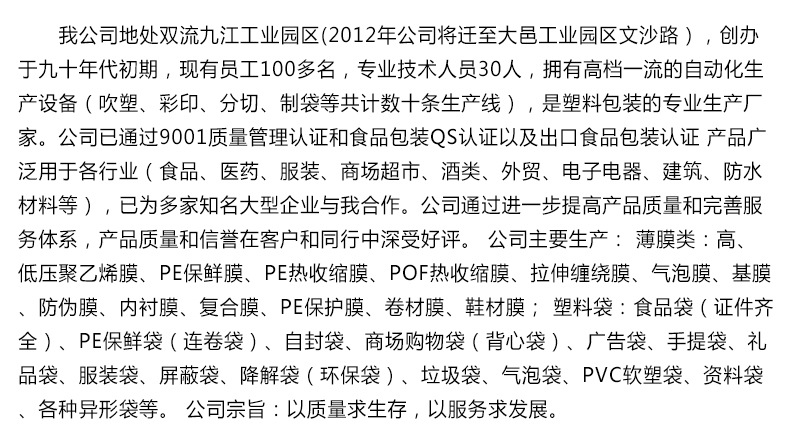 我公司地处双流九江工业园区(2012年公司将迁至大邑工业园区文沙路），创办于九十年代初期，现有员工100多名，专业技术人员30人，拥有高档一流的自动化生产设备（吹塑、彩印、分切、制袋等共计数十条生产线），是塑料包装的专业生产厂家。公司已通过9001质量管理认证和食品包装QS认证以及出口食品包装认证 产品广泛用于各行业（食品、医药、服装、商场超市、酒类、外贸、电子电器、建筑、防水材料等），已为多家知名大型企业与我合作。公司通过进一步提高产品质量和完善服务体系，产品质量和信誉在客户和同行中深受好评。 公司主要生产： 薄膜类：高、低压聚乙烯膜、PE保鲜膜、PE热收缩膜、POF热收缩膜、拉伸缠绕膜、气泡膜、基膜、防伪膜、内衬膜、复合膜、PE保护膜、卷材膜、鞋材膜； 塑料袋：食品袋（证件齐全）、PE保鲜袋（连卷袋）、自封袋、商场购物袋（背心袋）、广告袋、手提袋、礼品袋、服装袋、屏蔽袋、降解袋（环保袋）、垃圾袋、气泡袋、PVC软塑袋、资料袋、各种异形袋等。 公司宗旨：以质量求生存，以服务求发展。